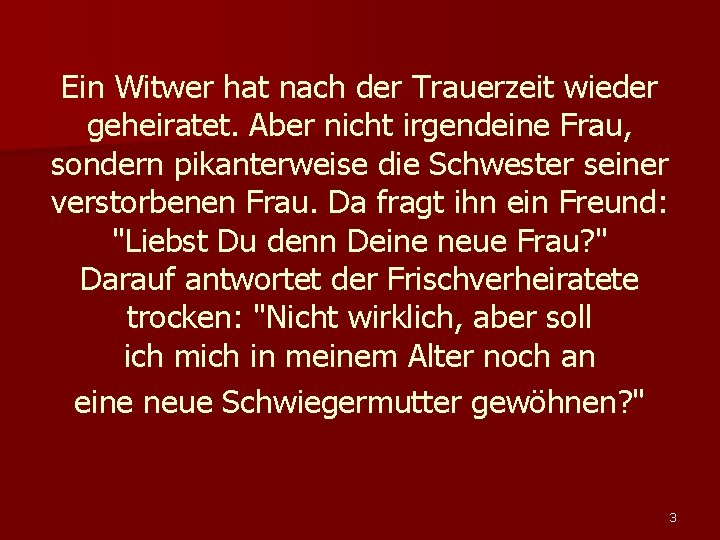 Ein Witwer hat nach der Trauerzeit wieder geheiratet. Aber nicht irgendeine Frau, sondern pikanterweise die Schwester seiner verstorbenen Frau. Da fragt ihn ein Freund: "Liebst Du denn Deine neue Frau?" Darauf antwortet der Frischverheiratete trocken: "Nicht wirklich, aber soll ich mich in meinem Alter noch an eine neue Schwiegermutter gewöhnen?"

3